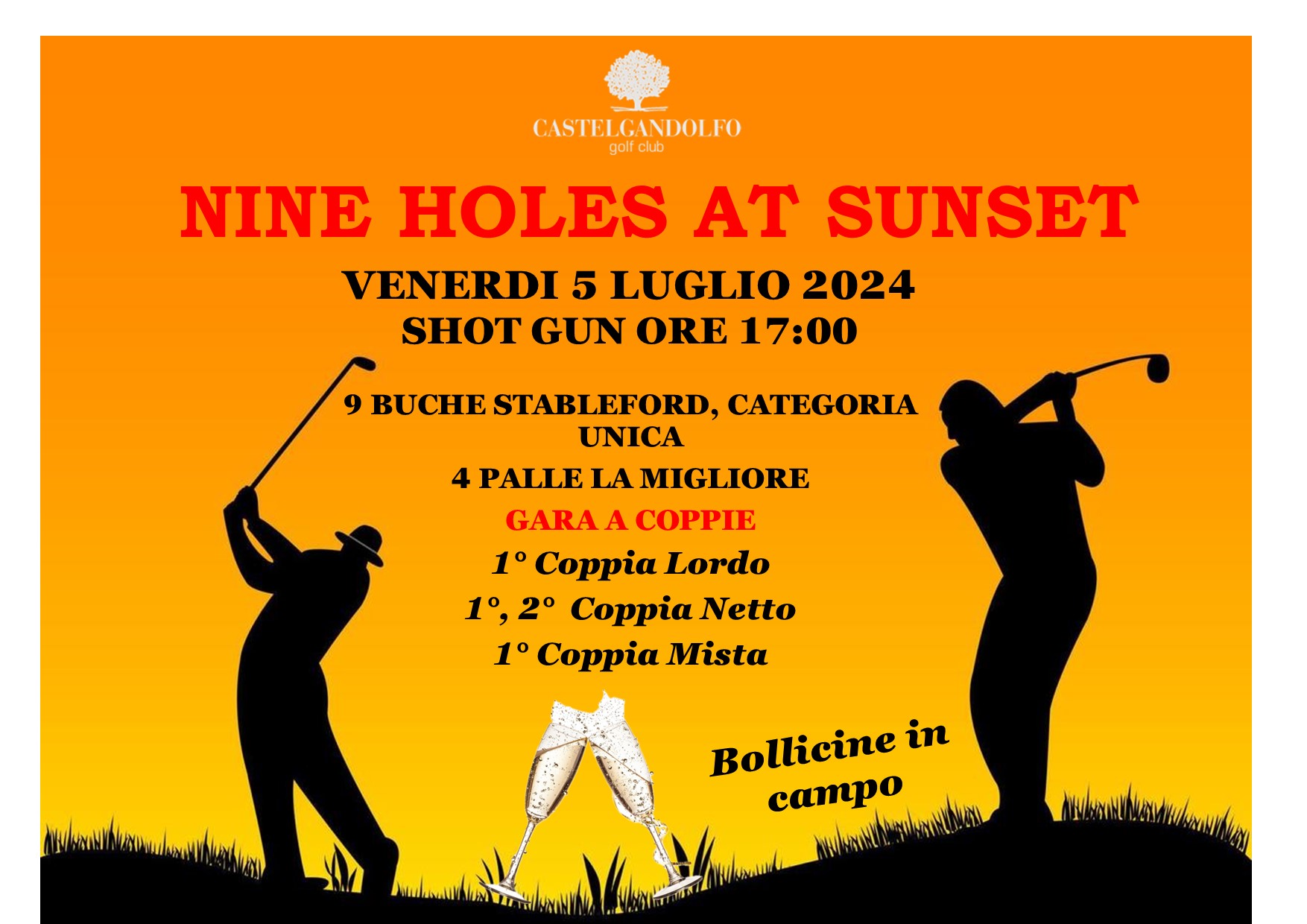 CASTELGANDOLFO
golf club

NINE HOLES AT SUNSET

VENERDI 5 LUGLIO 2024
SHOT GUN ORE 17:00

9 BUCHE STABLEFORD, CATEGORIA UNICA

4 PALLE LA MIGLIORE

GARA A COPPIE

1° Coppia Lordo

1°, 2° Coppia Netto

1° Coppia Mista

Bollicine in campo